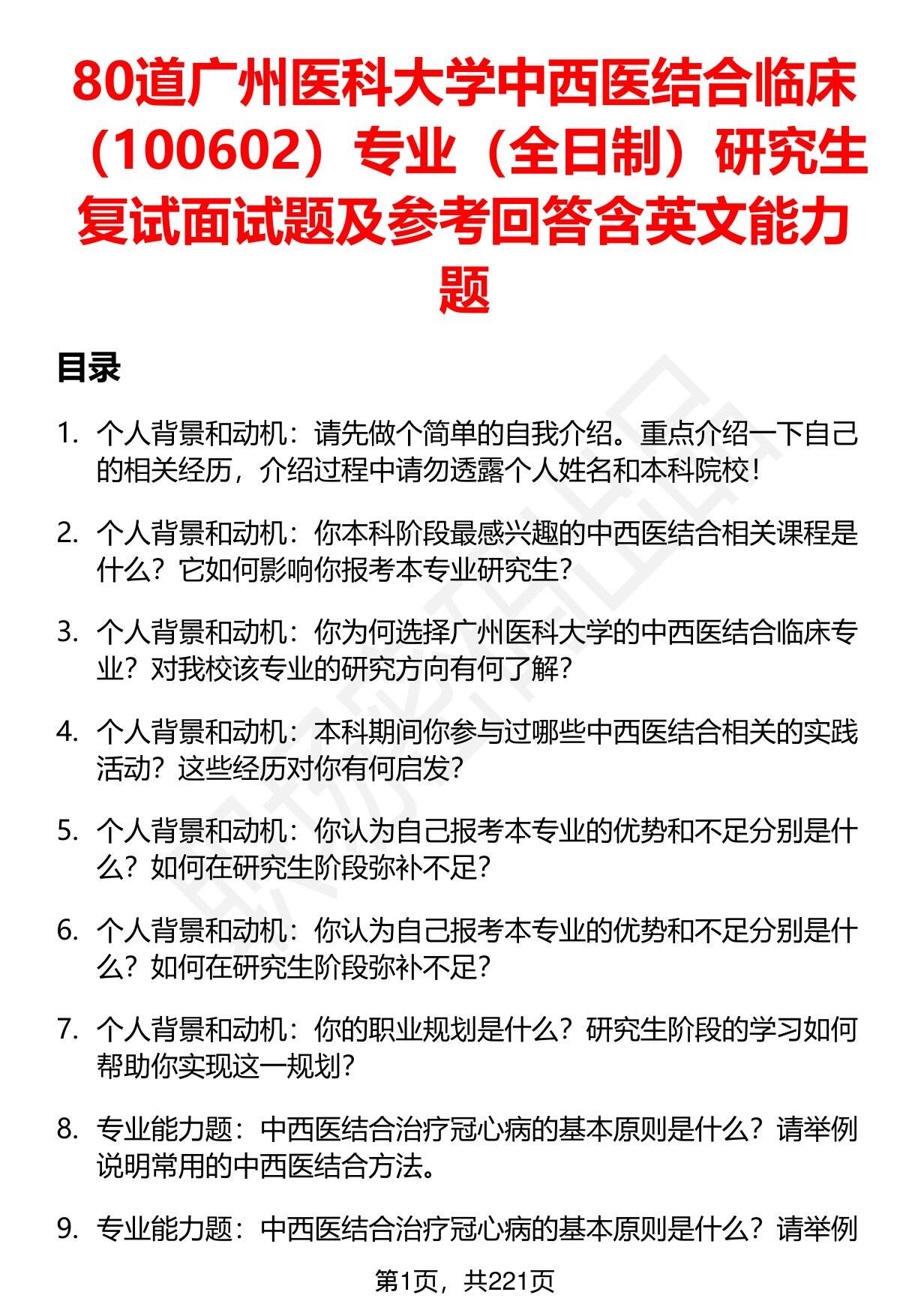 80道广州医科大学中西医结合临床（100602）专业（全日制）研究生复试面试题及参考回答含英文能力题

目录

1. 个人背景和动机：请先做个简单的自我介绍。重点介绍一下自己的相关经历，介绍过程中请勿透露个人姓名和本科院校！

2. 个人背景和动机：你本科阶段最感兴趣的中西医结合相关课程是什么？它如何影响你报考本专业研究生？

3. 个人背景和动机：你为何选择广州医科大学的中西医结合临床专业？对我校该专业的研究方向有何了解？

4. 个人背景和动机：本科期间你参与过哪些中西医结合相关的实践活动？这些经历对你有何启发？

5. 个人背景和动机：你认为自己报考本专业的优势和不足分别是什么？如何在研究生阶段弥补不足？

6. 个人背景和动机：你认为自己报考本专业的优势和不足分别是什么？如何在研究生阶段弥补不足？

7. 个人背景和动机：你的职业规划是什么？研究生阶段的学习如何帮助你实现这一规划？

8. 专业能力题：中西医结合治疗冠心病的基本原则是什么？请举例说明常用的中西医结合方法。

9. 专业能力题：中西医结合治疗冠心病的基本原则是什么？请举例

第1页，共221页